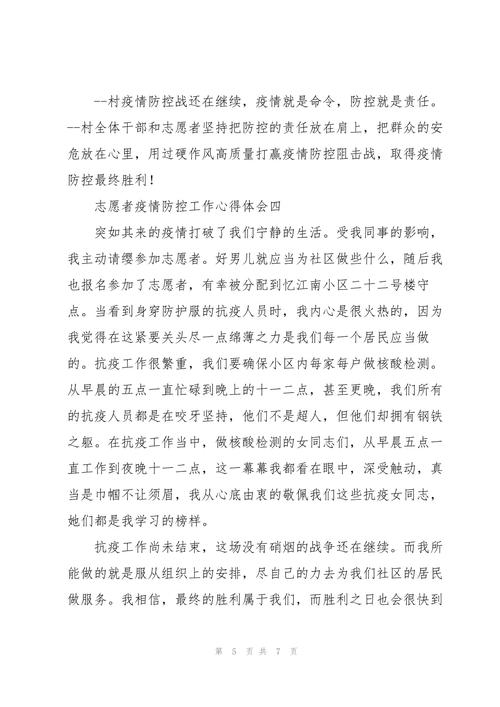 --村疫情防控战还在继续，疫情就是命令，防控就是责任。--村全体干部和志愿者坚持把防控的责任放在肩上，把群众的安危放在心里，用过硬作风高质量打赢疫情防控阻击战，取得疫情防控最终胜利！

志愿者疫情防控工作心得体会四

突如其来的疫情打破了我们宁静的生活。受我同事的影响，我主动请缨参加志愿者。好男儿就应当为社区做些什么，随后我也报名参加了志愿者，有幸被分配到忆江南小区二十二号楼守点。当看到身穿防护服的抗疫人员时，我内心是很火热的，因为我觉得在这紧要关头尽一点绵薄之力是我们每一个居民应当做的。抗疫工作很繁重，我们要确保小区内每家每户做核酸检测。从早晨的五点一直忙碌到晚上的十一二点，甚至更晚，我们所有的抗疫人员都是在咬牙坚持，他们不是超人，但他们却拥有钢铁之躯。在抗疫工作当中，做核酸检测的女同志们，从早晨五点一直工作到夜晚十一二点，这一幕幕我都看在眼中，深受触动，真当是巾帼不让须眉，我从心底由衷的敬佩我们这些抗疫女同志，她们都是我学习的榜样。

抗疫工作尚未结束，这场没有硝烟的战争还在继续。而我所能做的就是服从组织上的安排，尽自己的力去为我们社区的居民做服务。我相信，最终的胜利属于我们，而胜利之日也会很快到

第 5 页共 7 页